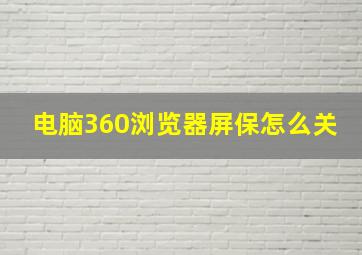 电脑360浏览器屏保怎么关